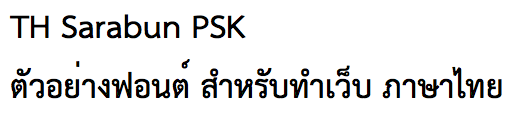 TH Sarabun PSK

ตัวอย่างฟอนต์ สำหรับทำเว็บ ภาษาไทย